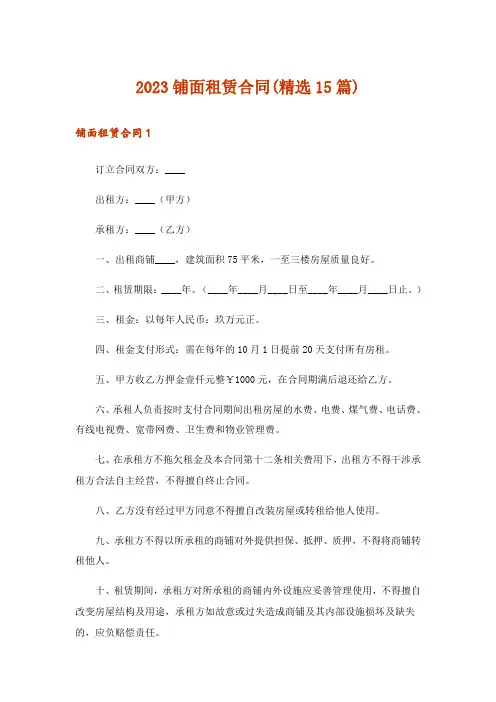 2023 铺面租赁合同(精选 15 篇)

铺面租赁合同 1

订立合同双方：____

出租方：____（甲方）

承租方：____（乙方）

一、出租商铺____，建筑面积 75 平米，一至三楼房屋质量良好。

二、租赁期限：____年。（____年____月____日至____年____月____日止。）

三、租金：以每年人民币：玖万元正。

四、租金支付形式：需在每年的 10 月 1 日提前 20 天支付所有房租。

五、甲方收乙方押金壹仟元整￥1000 元，在合同期满后退还给乙方。

六、承租人负责按时支付合同期间出租房屋的水费、电费、煤气费、电话费、有线电视费、宽带网费、卫生费和物业管理费。

七、在承租方不拖欠租金及本合同第十二条相关费用下，出租方不得干涉承租方合法自主经营，不得擅自终止合同。

八、乙方没有经过甲方同意不得擅自改装房屋或转租给他人使用。

九、承租方不得以所承租的商铺对外提供担保、抵押、质押，不得将商铺转租他人。

十、租赁期间，承租方对所承租的商铺内外设施应妥善管理使用，不得擅自改变房屋结构及用途，承租方如故意或过失造成商铺及其内部设施损坏及缺失的，应负赔偿责任。